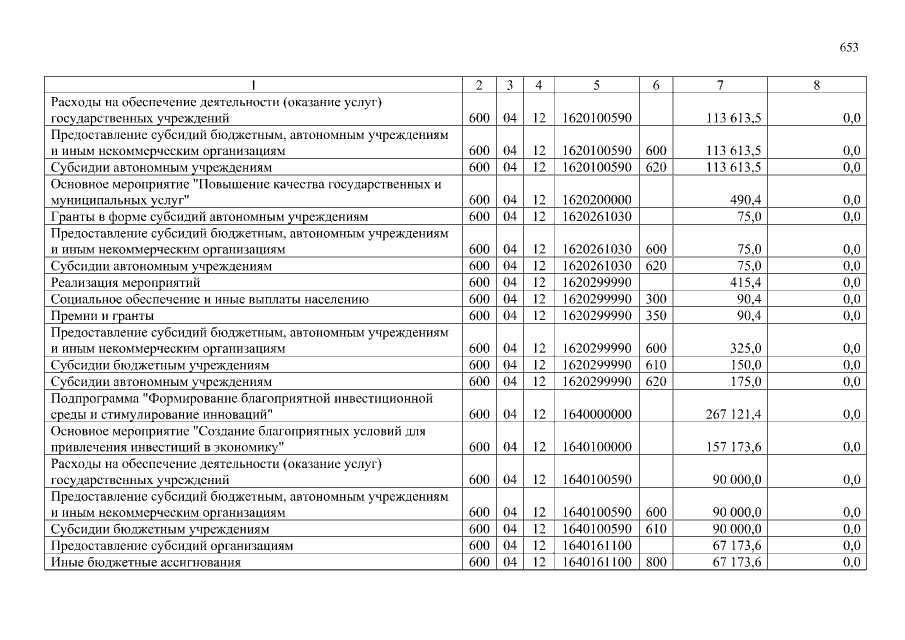 653

| 1 | 2 | 3 | 4 | 5 | 6 | 7 | 8 |
|---|---|---|---|---|---|---|---|
| Расходы на обеспечение деятельности (оказание услуг) государственных учреждений | 600 | 04 | 12 | 1620100590 | | 113 613,5 | 0,0 |
| Предоставление субсидий бюджетным, автономным учреждениям и иным некоммерческим организациям | 600 | 04 | 12 | 1620100590 | 600 | 113 613,5 | 0,0 |
| Субсидии автономным учреждениям | 600 | 04 | 12 | 1620100590 | 620 | 113 613,5 | 0,0 |
| Основное мероприятие "Повышение качества государственных и муниципальных услуг" | 600 | 04 | 12 | 1620200000 | | 490,4 | 0,0 |
| Гранты в форме субсидий автономным учреждениям | 600 | 04 | 12 | 1620261030 | | 75,0 | 0,0 |
| Предоставление субсидий бюджетным, автономным учреждениям и иным некоммерческим организациям | 600 | 04 | 12 | 1620261030 | 600 | 75,0 | 0,0 |
| Субсидии автономным учреждениям | 600 | 04 | 12 | 1620261030 | 620 | 75,0 | 0,0 |
| Реализация мероприятий | 600 | 04 | 12 | 1620299990 | | 415,4 | 0,0 |
| Социальное обеспечение и иные выплаты населению | 600 | 04 | 12 | 1620299990 | 300 | 90,4 | 0,0 |
| Премии и гранты | 600 | 04 | 12 | 1620299990 | 350 | 90,4 | 0,0 |
| Предоставление субсидий бюджетным, автономным учреждениям и иным некоммерческим организациям | 600 | 04 | 12 | 1620299990 | 600 | 325,0 | 0,0 |
| Субсидии бюджетным учреждениям | 600 | 04 | 12 | 1620299990 | 610 | 150,0 | 0,0 |
| Субсидии автономным учреждениям | 600 | 04 | 12 | 1620299990 | 620 | 175,0 | 0,0 |
| Подпрограмма "Формирование благоприятной инвестиционной среды и стимулирование инноваций" | 600 | 04 | 12 | 1640000000 | | 267 121,4 | 0,0 |
| Основное мероприятие "Создание благоприятных условий для привлечения инвестиций в экономику" | 600 | 04 | 12 | 1640100000 | | 157 173,6 | 0,0 |
| Расходы на обеспечение деятельности (оказание услуг) государственных учреждений | 600 | 04 | 12 | 1640100590 | | 90 000,0 | 0,0 |
| Предоставление субсидий бюджетным, автономным учреждениям и иным некоммерческим организациям | 600 | 04 | 12 | 1640100590 | 600 | 90 000,0 | 0,0 |
| Субсидии бюджетным учреждениям | 600 | 04 | 12 | 1640100590 | 610 | 90 000,0 | 0,0 |
| Предоставление субсидий организациям | 600 | 04 | 12 | 1640161100 | | 67 173,6 | 0,0 |
| Иные бюджетные ассигнования | 600 | 04 | 12 | 1640161100 | 800 | 67 173,6 | 0,0 |